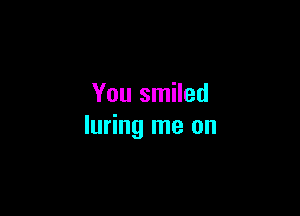 You smiled
luring me on